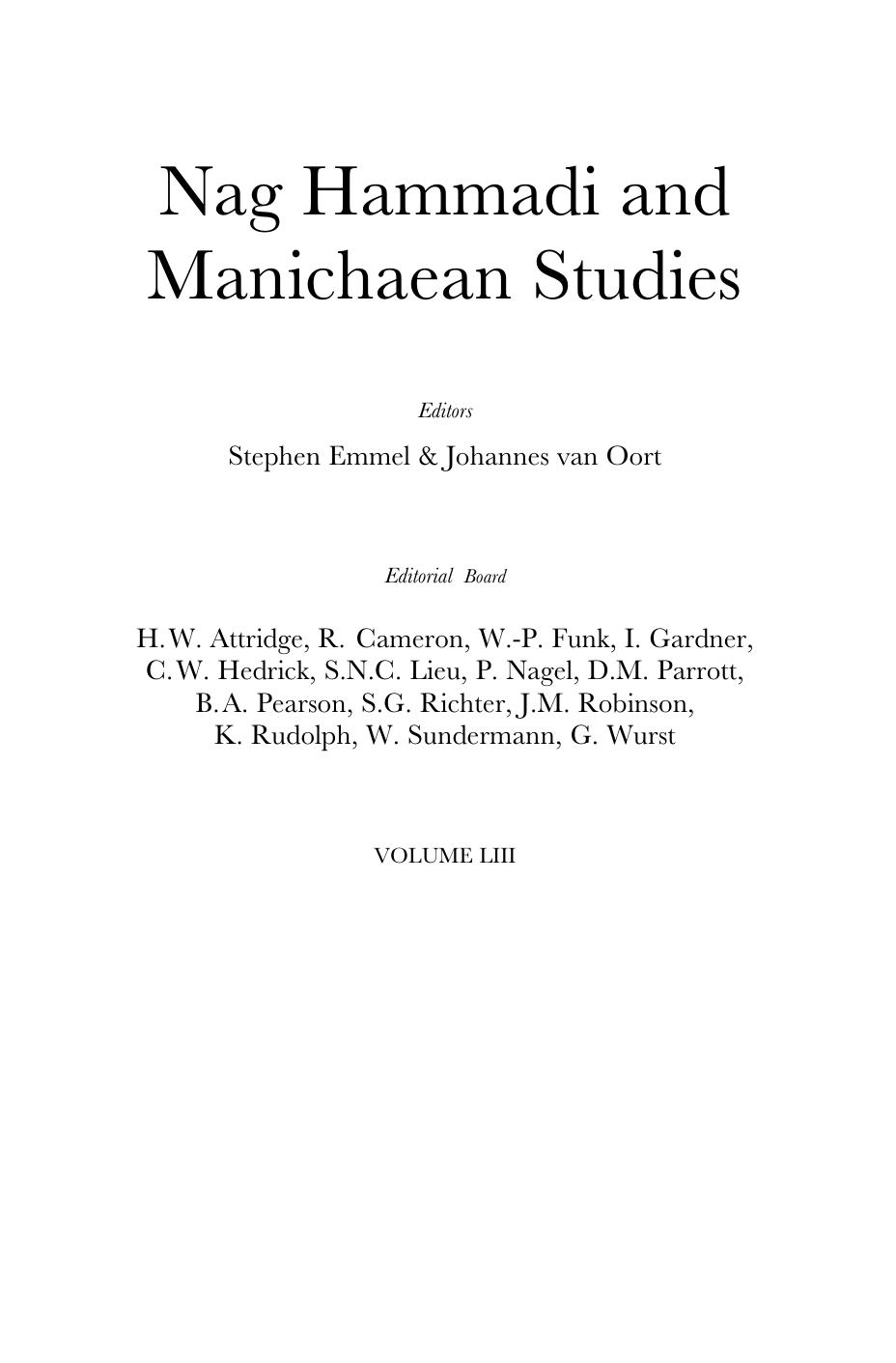 Nag Hammadi and Manichaean Studies

Editors

Stephen Emmel & Johannes van Oort

Editorial Board

H.W. Attridge, R. Cameron, W.-P. Funk, I. Gardner, C.W. Hedrick, S.N.C. Lieu, P. Nagel, D.M. Parrott, B.A. Pearson, S.G. Richter, J.M. Robinson, K. Rudolph, W. Sundermann, G. Wurst

VOLUME LIII